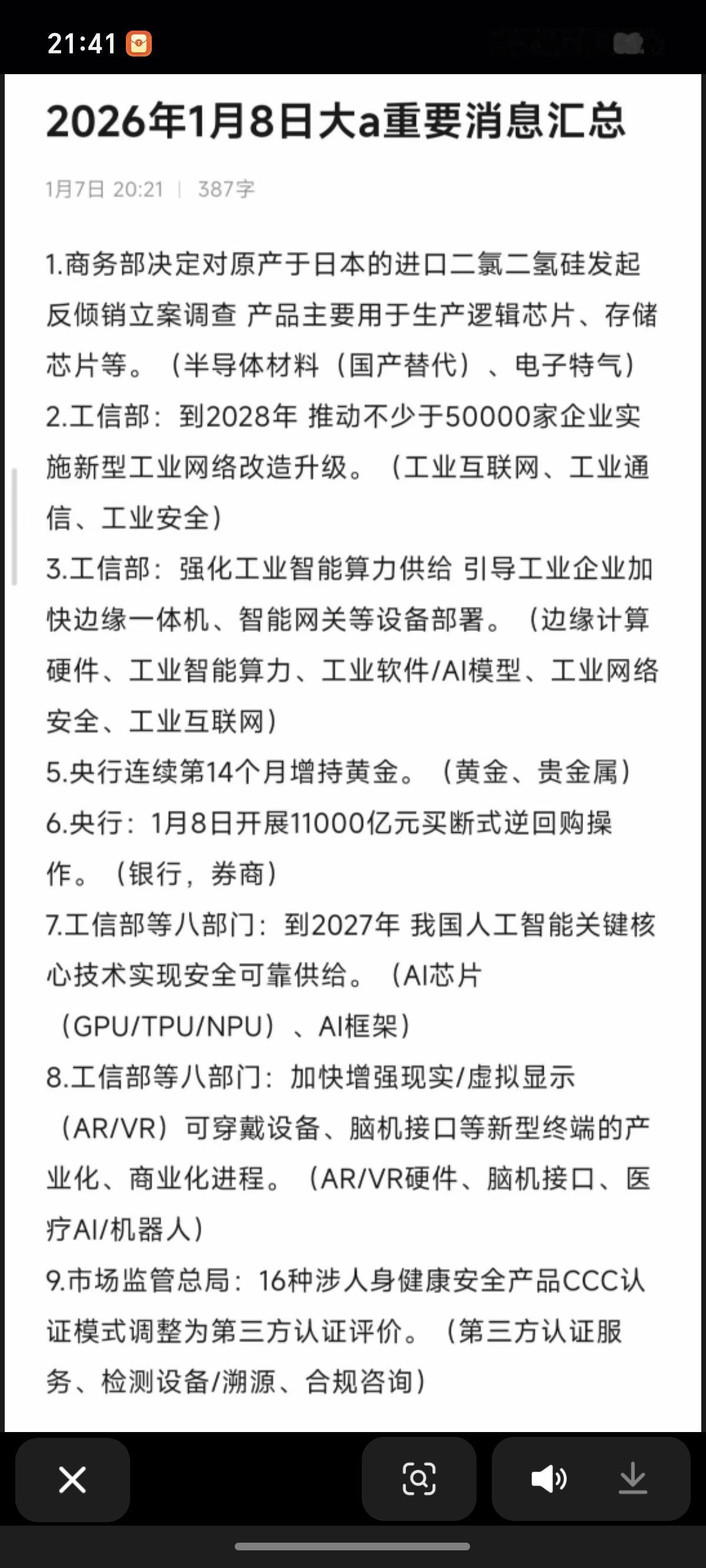 21:41

2026年1月8日大a重要消息汇总

1月7日 20:21 | 387字

1.商务部决定对原产于日本的进口二氯二氢硅发起反倾销立案调查 产品主要用于生产逻辑芯片、存储芯片等。（半导体材料（国产替代）、电子特气）
2.工信部：到2028年 推动不少于50000家企业实施新型工业网络改造升级。（工业互联网、工业通信、工业安全）
3.工信部：强化工业智能算力供给 引导工业企业加快边缘一体机、智能网关等设备部署。（边缘计算硬件、工业智能算力、工业软件/AI模型、工业网络安全、工业互联网）
5.央行连续第14个月增持黄金。（黄金、贵金属）
6.央行：1月8日开展11000亿元买断式逆回购操作。（银行，券商）
7.工信部等八部门：到2027年 我国人工智能关键核心技术实现安全可靠供给。（AI芯片（GPU/TPU/NPU）、AI框架）
8.工信部等八部门：加快增强现实/虚拟显示（AR/VR）可穿戴设备、脑机接口等新型终端的产业化、商业化进程。（AR/VR硬件、脑机接口、医疗AI/机器人）
9.市场监管总局：16种涉人身健康安全产品CCC认证模式调整为第三方认证评价。（第三方认证服务、检测设备/溯源、合规咨询）